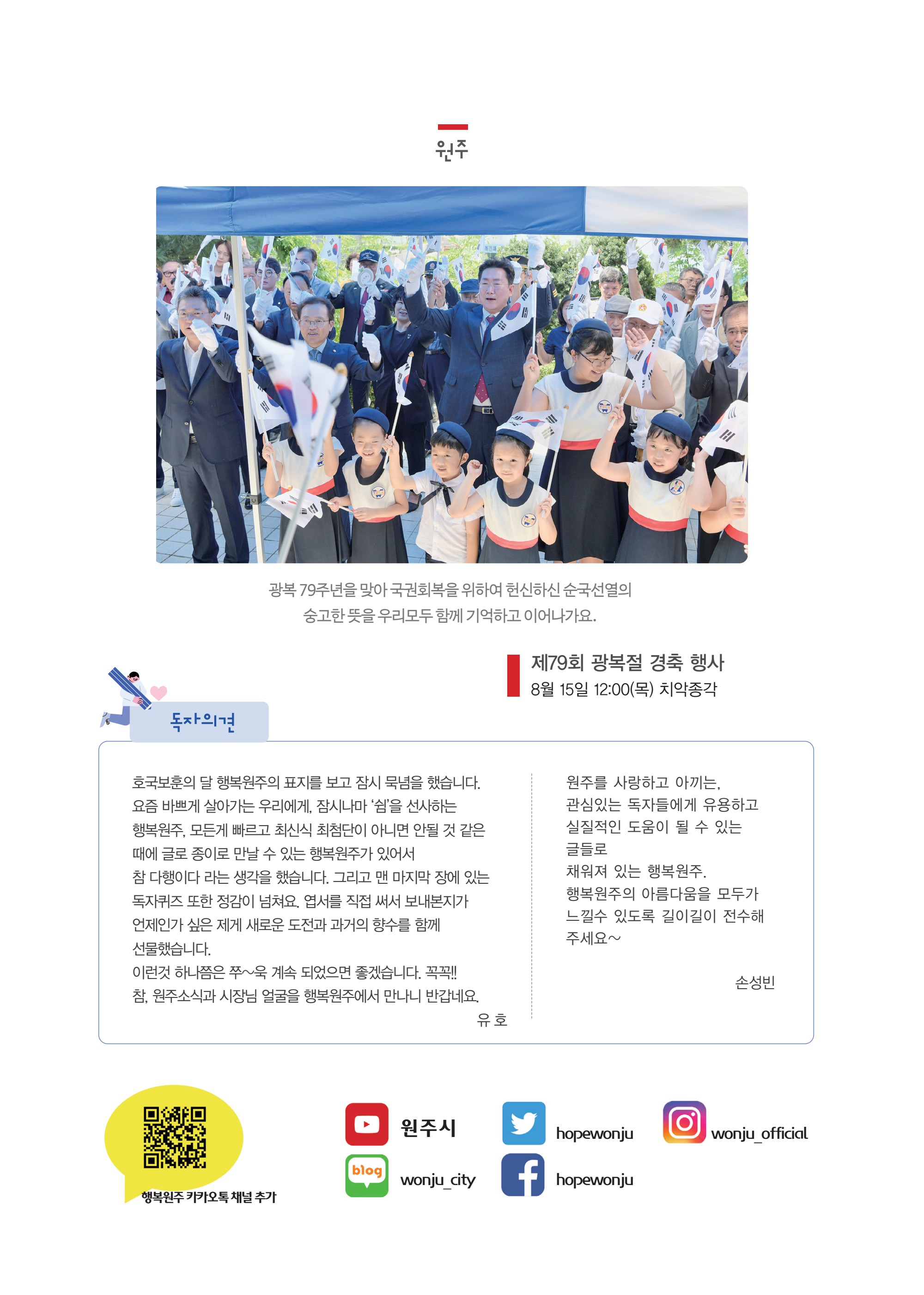 원주

광복 79주년을 맞아 국권회복을 위하여 헌신하신 순국선열의 숭고한 뜻을 우리모두 함께 기억하고 이어나가요.

제79회 광복절 경축 행사
8월 15일 12:00(목) 치악종각

독자의견

호국보훈의 달 행복원주의 표지를 보고 잠시 묵념을 했습니다. 요즘 바쁘게 살아가는 우리에게, 잠시나마 '쉼'을 선사하는 행복원주, 모든게 빠르고 최신식 최첨단이 아니면 안될 것 같은 때에 글로 종이로 만날 수 있는 행복원주가 있어서 참 다행이다 라는 생각을 했습니다. 그리고 맨 마지막 장에 있는 독자퀴즈 또한 정감이 넘쳐요. 엽서를 직접 써서 보내본지가 언제인가 싶은 제게 새로운 도전과 과거의 향수를 함께 선물했습니다.
이런것 하나쯤은 쭈~욱 계속 되었으면 좋겠습니다. 꼭꼭!!
참, 원주소식과 시장님 얼굴을 행복원주에서 만나니 반갑네요.
유 호

원주를 사랑하고 아끼는,
관심있는 독자들에게 유용하고
실질적인 도움이 될 수 있는
글들로
채워져 있는 행복원주.
행복원주의 아름다움을 모두가
느낄수 있도록 길이길이 전수해
주세요~
손성빈

행복원주 카카오톡 채널 추가

원주시
blog
wonju_city
hopewonju
hopewonju
wonju_official